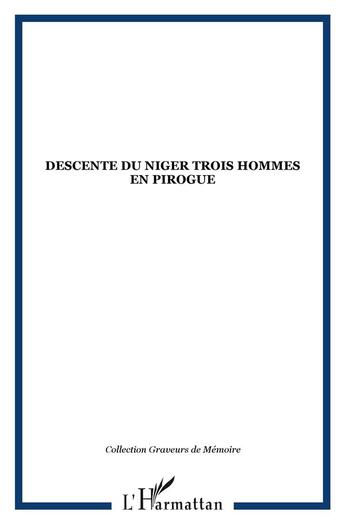 DESCENTE DU NIGER TROIS HOMMES EN PIROGUE

Collection Graveurs de Mémoire

L'Harmattan